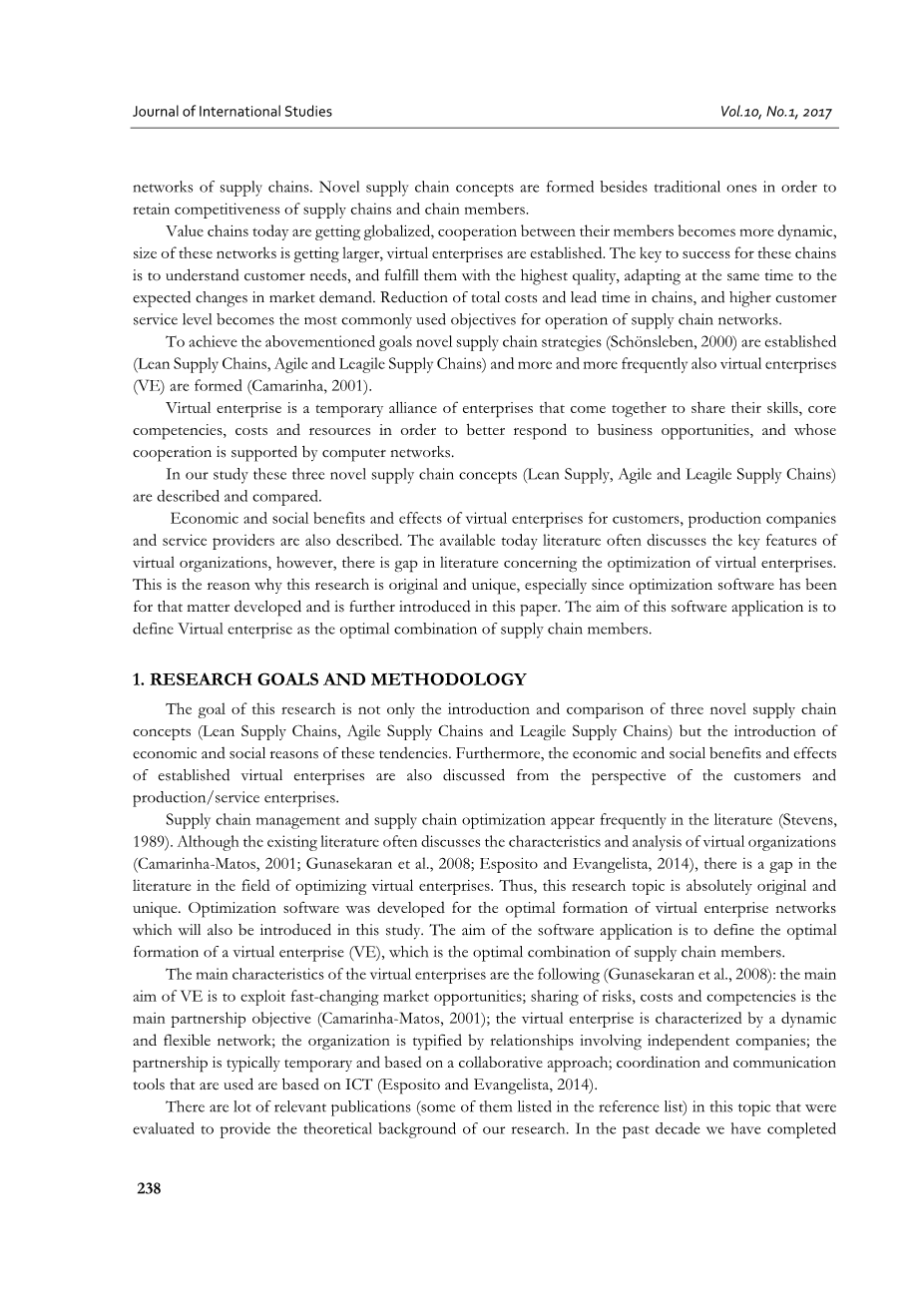 Journal of International Studies Vol.10, No.1, 2017

networks of supply chains. Novel supply chain concepts are formed besides traditional ones in order to retain competitiveness of supply chains and chain members.

Value chains today are getting globalized, cooperation between their members becomes more dynamic, size of these networks is getting larger, virtual enterprises are established. The key to success for these chains is to understand customer needs, and fulfill them with the highest quality, adapting at the same time to the expected changes in market demand. Reduction of total costs and lead time in chains, and higher customer service level becomes the most commonly used objectives for operation of supply chain networks.

To achieve the abovementioned goals novel supply chain strategies (Schönsleben, 2000) are established (Lean Supply Chains, Agile and Leagile Supply Chains) and more and more frequently also virtual enterprises (VE) are formed (Camarinha, 2001).

Virtual enterprise is a temporary alliance of enterprises that come together to share their skills, core competencies, costs and resources in order to better respond to business opportunities, and whose cooperation is supported by computer networks.

In our study these three novel supply chain concepts (Lean Supply, Agile and Leagile Supply Chains) are described and compared.

Economic and social benefits and effects of virtual enterprises for customers, production companies and service providers are also described. The available today literature often discusses the key features of virtual organizations, however, there is gap in literature concerning the optimization of virtual enterprises. This is the reason why this research is original and unique, especially since optimization software has been for that matter developed and is further introduced in this paper. The aim of this software application is to define Virtual enterprise as the optimal combination of supply chain members.

1. RESEARCH GOALS AND METHODOLOGY

The goal of this research is not only the introduction and comparison of three novel supply chain concepts (Lean Supply Chains, Agile Supply Chains and Leagile Supply Chains) but the introduction of economic and social reasons of these tendencies. Furthermore, the economic and social benefits and effects of established virtual enterprises are also discussed from the perspective of the customers and production/service enterprises.

Supply chain management and supply chain optimization appear frequently in the literature (Stevens, 1989). Although the existing literature often discusses the characteristics and analysis of virtual organizations (Camarinha-Matos, 2001; Gunasekaran et al., 2008; Esposito and Evangelista, 2014), there is a gap in the literature in the field of optimizing virtual enterprises. Thus, this research topic is absolutely original and unique. Optimization software was developed for the optimal formation of virtual enterprise networks which will also be introduced in this study. The aim of the software application is to define the optimal formation of a virtual enterprise (VE), which is the optimal combination of supply chain members.

The main characteristics of the virtual enterprises are the following (Gunasekaran et al., 2008): the main aim of VE is to exploit fast-changing market opportunities; sharing of risks, costs and competencies is the main partnership objective (Camarinha-Matos, 2001); the virtual enterprise is characterized by a dynamic and flexible network; the organization is typified by relationships involving independent companies; the partnership is typically temporary and based on a collaborative approach; coordination and communication tools that are used are based on ICT (Esposito and Evangelista, 2014).

There are lot of relevant publications (some of them listed in the reference list) in this topic that were evaluated to provide the theoretical background of our research. In the past decade we have completed

238